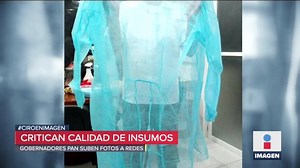 #CIROENIMAGEN
CRITICAN CALIDAD DE INSUMOS
GOBERNADORES PAN SUBEN FOTOS A REDES

IMAGEN